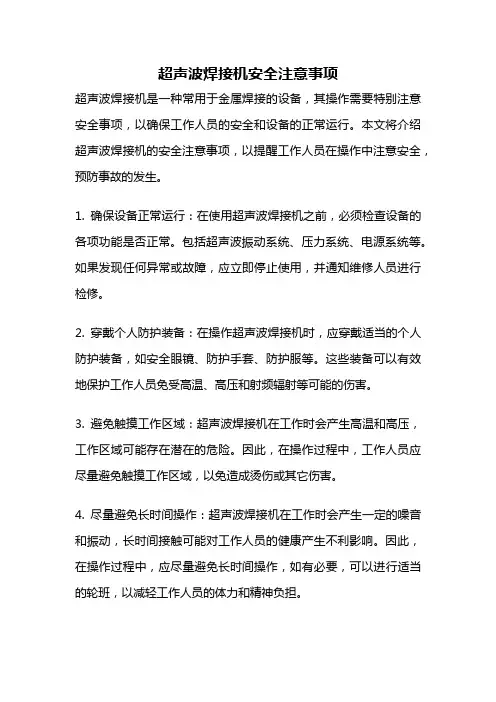 超声波焊接机安全注意事项

超声波焊接机是一种常用于金属焊接的设备，其操作需要特别注意安全事项，以确保工作人员的安全和设备的正常运行。本文将介绍超声波焊接机的安全注意事项，以提醒工作人员在操作中注意安全，预防事故的发生。

1. 确保设备正常运行：在使用超声波焊接机之前，必须检查设备的各项功能是否正常。包括超声波振动系统、压力系统、电源系统等。如果发现任何异常或故障，应立即停止使用，并通知维修人员进行检修。

2. 穿戴个人防护装备：在操作超声波焊接机时，应穿戴适当的个人防护装备，如安全眼镜、防护手套、防护服等。这些装备可以有效地保护工作人员免受高温、高压和射频辐射等可能的伤害。

3. 避免触摸工作区域：超声波焊接机在工作时会产生高温和高压，工作区域可能存在潜在的危险。因此，在操作过程中，工作人员应尽量避免触摸工作区域，以免造成烫伤或其它伤害。

4. 尽量避免长时间操作：超声波焊接机在工作时会产生一定的噪音和振动，长时间接触可能对工作人员的健康产生不利影响。因此，在操作过程中，应尽量避免长时间操作，如有必要，可以进行适当的轮班，以减轻工作人员的体力和精神负担。